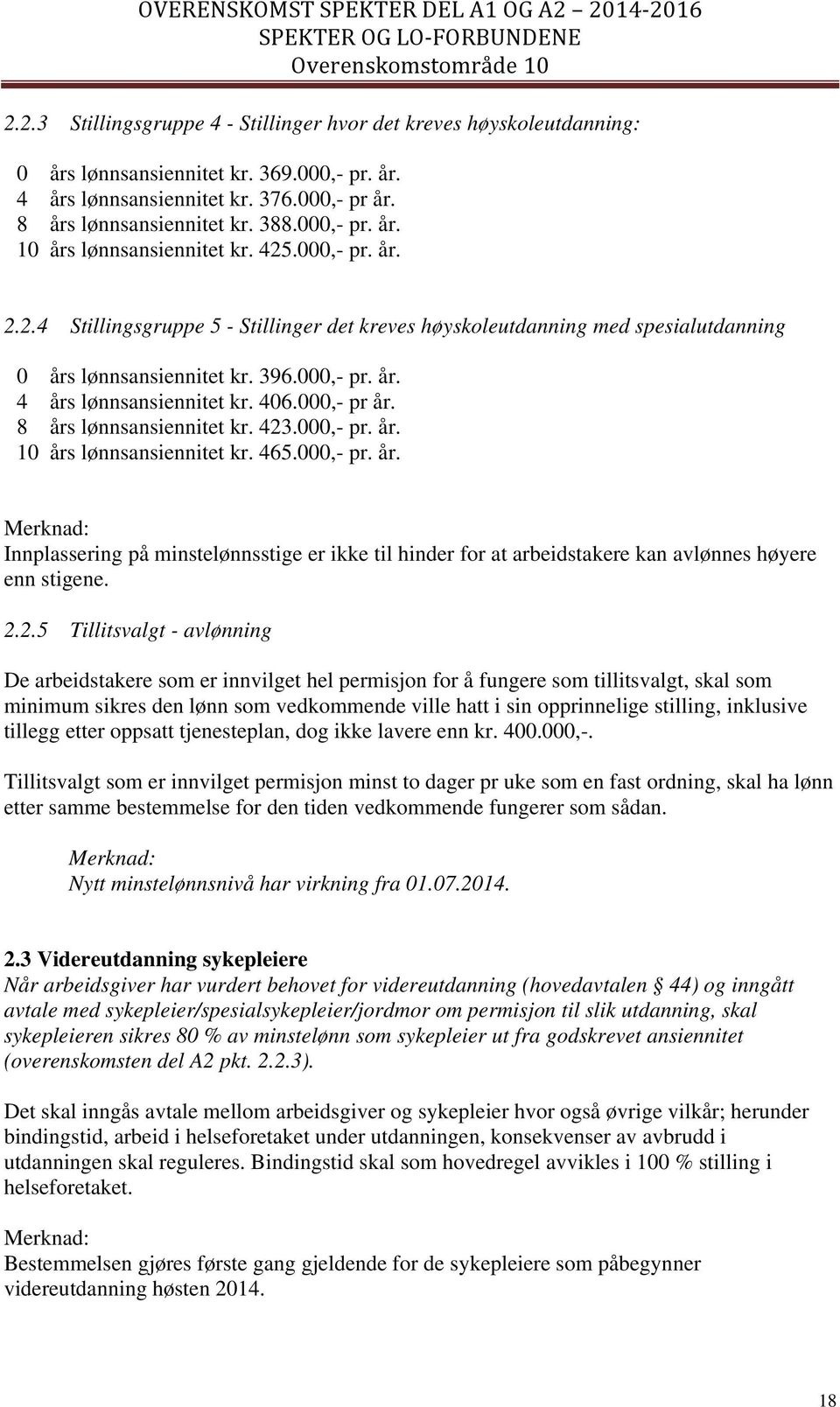 OVERENSKOMST SPEKTER DEL A1 OG A2 – 2014-2016
SPEKTER OG LO-FORBUNDENE
Overenskomstområde 10

2.2.3 Stillingsgruppe 4 - Stillinger hvor det kreves høyskoleutdanning:

0 års lønnsansiennitet kr. 369.000,- pr. år.
4 års lønnsansiennitet kr. 376.000,- pr år.
8 års lønnsansiennitet kr. 388.000,- pr. år.
10 års lønnsansiennitet kr. 425.000,- pr. år.

2.2.4 Stillingsgruppe 5 - Stillinger det kreves høyskoleutdanning med spesialutdanning

0 års lønnsansiennitet kr. 396.000,- pr. år.
4 års lønnsansiennitet kr. 406.000,- pr år.
8 års lønnsansiennitet kr. 423.000,- pr. år.
10 års lønnsansiennitet kr. 465.000,- pr. år.

Merknad:
Innplassering på minstelønnsstige er ikke til hinder for at arbeidstakere kan avlønnes høyere enn stigene.

2.2.5 Tillitsvalgt - avlønning

De arbeidstakere som er innvilget hel permisjon for å fungere som tillitsvalgt, skal som minimum sikres den lønn som vedkommende ville hatt i sin opprinnelige stilling, inklusive tillegg etter oppsatt tjenesteplan, dog ikke lavere enn kr. 400.000,-.

Tillitsvalgt som er innvilget permisjon minst to dager pr uke som en fast ordning, skal ha lønn etter samme bestemmelse for den tiden vedkommende fungerer som sådan.

Merknad:
Nytt minstelønnsnivå har virkning fra 01.07.2014.

2.3 Videreutdanning sykepleiere
Når arbeidsgiver har vurdert behovet for videreutdanning (hovedavtalen § 44) og inngått avtale med sykepleier/spesialsykepleier/jordmor om permisjon til slik utdanning, skal sykepleieren sikres 80 % av minstelønn som sykepleier ut fra godskrevet ansiennitet (overenskomsten del A2 pkt. 2.2.3).

Det skal inngås avtale mellom arbeidsgiver og sykepleier hvor også øvrige vilkår; herunder bindingstid, arbeid i helseforetaket under utdanningen, konsekvenser av avbrudd i utdanningen skal reguleres. Bindingstid skal som hovedregel avvikles i 100 % stilling i helseforetaket.

Merknad:
Bestemmelsen gjøres første gang gjeldende for de sykepleiere som påbegynner videreutdanning høsten 2014.

18